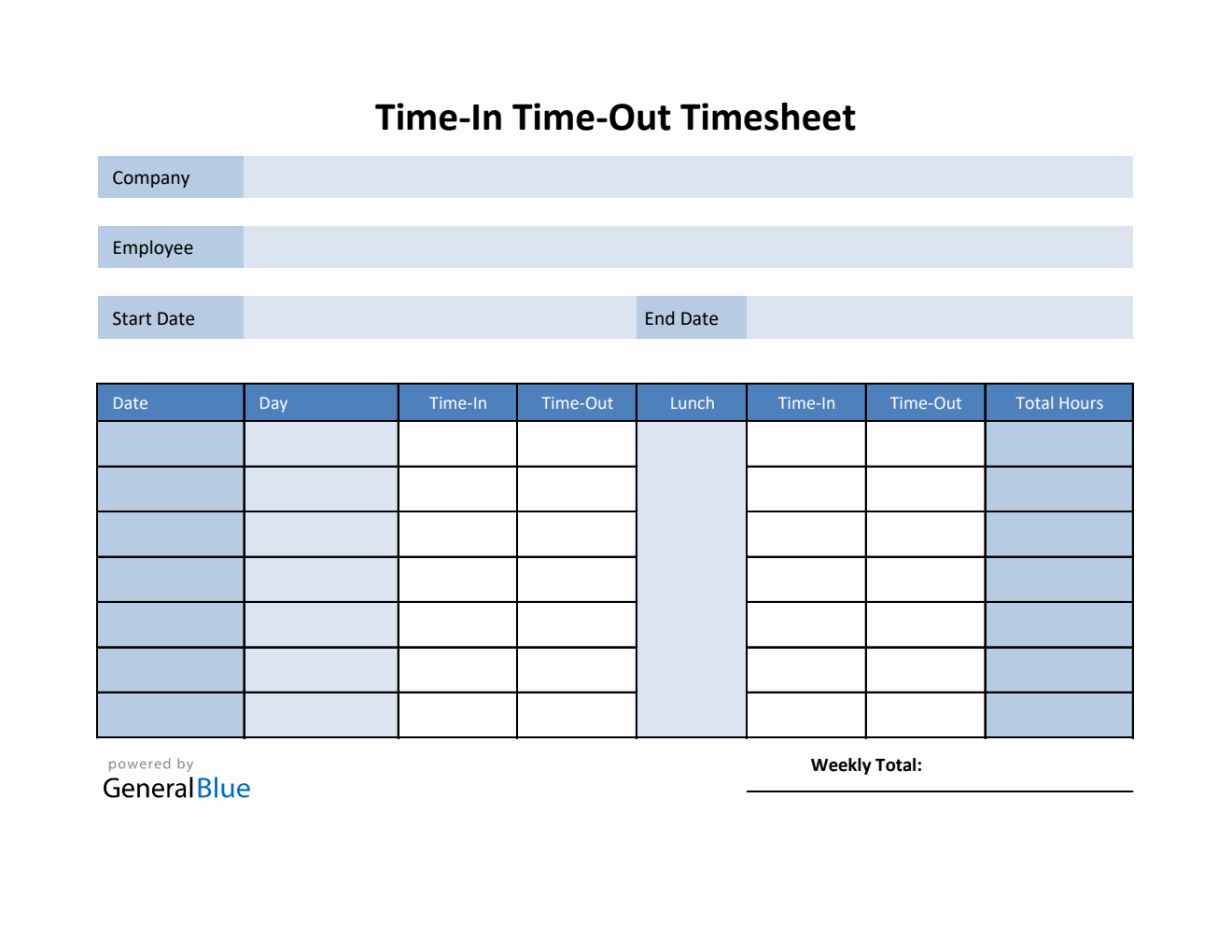 Time-In Time-Out Timesheet

Company

Employee

Start Date

End Date

| Date | Day | Time-In | Time-Out | Lunch | Time-In | Time-Out | Total Hours |
|---|---|---|---|---|---|---|---|
| | | | | | | | |
| | | | | | | | |
| | | | | | | | |
| | | | | | | | |
| | | | | | | | |
| | | | | | | | |
| | | | | | | | |

powered by
GeneralBlue

Weekly Total: